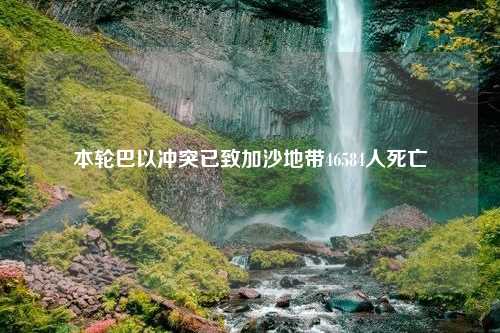 本轮巴以冲突已致加沙地带46584人死亡